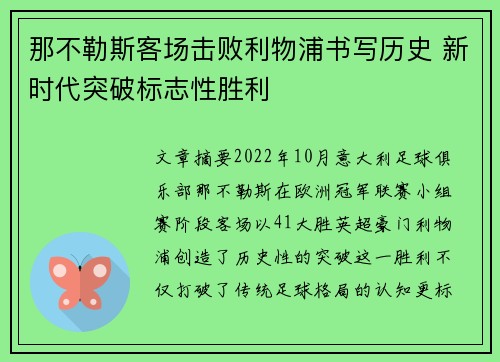 那不勒斯客场击败利物浦书写历史 新时代突破标志性胜利

文章摘要2022年10月意大利足球俱乐部那不勒斯在欧洲冠军联赛小组赛阶段客场以41大胜英超豪门利物浦创造了历史性的突破这一胜利不仅打破了传统足球格局的认知更标